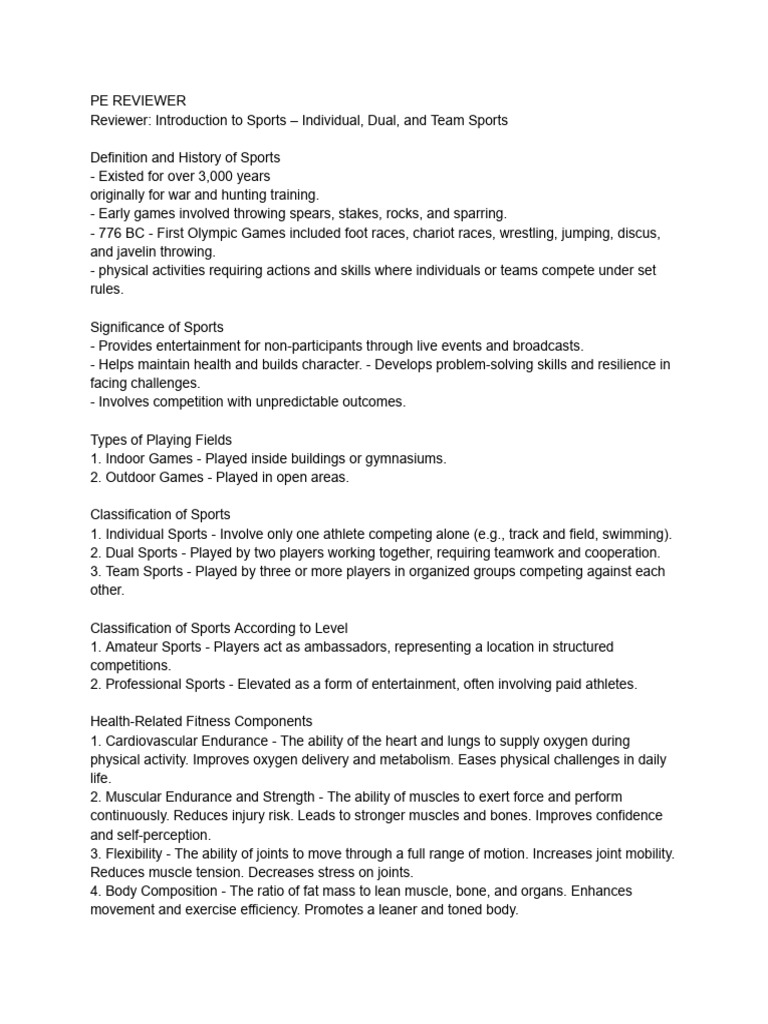 PE REVIEWER
Reviewer: Introduction to Sports – Individual, Dual, and Team Sports

Definition and History of Sports
- Existed for over 3,000 years
originally for war and hunting training.
- Early games involved throwing spears, stakes, rocks, and sparring.
- 776 BC - First Olympic Games included foot races, chariot races, wrestling, jumping, discus, and javelin throwing.
- physical activities requiring actions and skills where individuals or teams compete under set rules.

Significance of Sports
- Provides entertainment for non-participants through live events and broadcasts.
- Helps maintain health and builds character. - Develops problem-solving skills and resilience in facing challenges.
- Involves competition with unpredictable outcomes.

Types of Playing Fields
1. Indoor Games - Played inside buildings or gymnasiums.
2. Outdoor Games - Played in open areas.

Classification of Sports
1. Individual Sports - Involve only one athlete competing alone (e.g., track and field, swimming).
2. Dual Sports - Played by two players working together, requiring teamwork and cooperation.
3. Team Sports - Played by three or more players in organized groups competing against each other.

Classification of Sports According to Level
1. Amateur Sports - Players act as ambassadors, representing a location in structured competitions.
2. Professional Sports - Elevated as a form of entertainment, often involving paid athletes.

Health-Related Fitness Components
1. Cardiovascular Endurance - The ability of the heart and lungs to supply oxygen during physical activity. Improves oxygen delivery and metabolism. Eases physical challenges in daily life.
2. Muscular Endurance and Strength - The ability of muscles to exert force and perform continuously. Reduces injury risk. Leads to stronger muscles and bones. Improves confidence and self-perception.
3. Flexibility - The ability of joints to move through a full range of motion. Increases joint mobility. Reduces muscle tension. Decreases stress on joints.
4. Body Composition - The ratio of fat mass to lean muscle, bone, and organs. Enhances movement and exercise efficiency. Promotes a leaner and toned body.